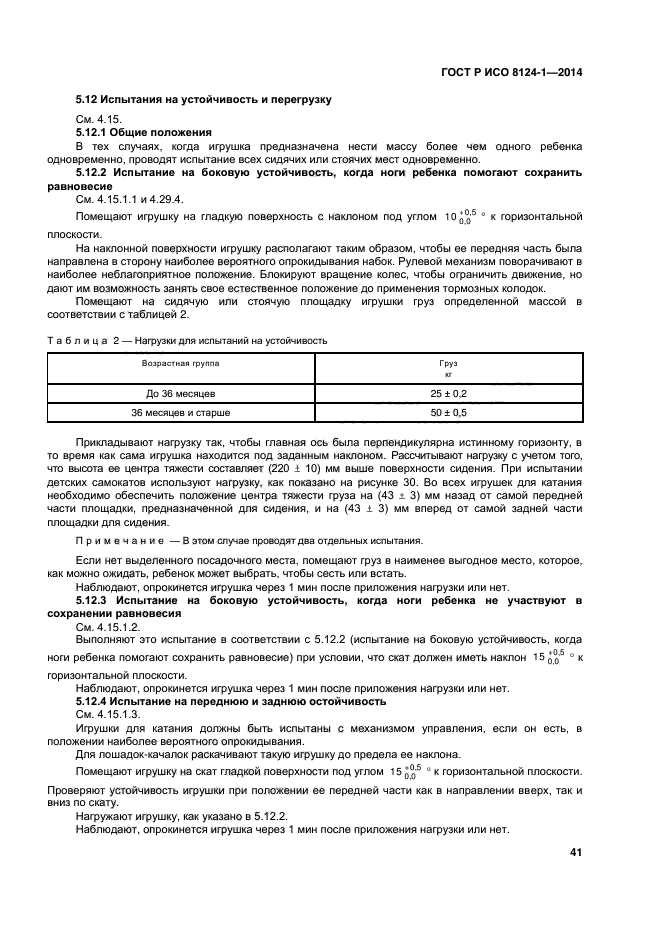 ГОСТ Р ИСО 8124-1—2014

5.12 Испытания на устойчивость и перегрузку

См. 4.15.

5.12.1 Общие положения

В тех случаях, когда игрушка предназначена нести массу более чем одного ребенка одновременно, проводят испытание всех сидячих или стоячих мест одновременно.

5.12.2 Испытание на боковую устойчивость, когда ноги ребенка помогают сохранить равновесие

См. 4.15.1.1 и 4.29.4.

Помещают игрушку на гладкую поверхность с наклоном под углом $10^{+0,5}_{0,0}$ ° к горизонтальной плоскости.

На наклонной поверхности игрушку располагают таким образом, чтобы ее передняя часть была направлена в сторону наиболее вероятного опрокидывания набок. Рулевой механизм поворачивают в наиболее неблагоприятное положение. Блокируют вращение колес, чтобы ограничить движение, но дают им возможность занять свое естественное положение до применения тормозных колодок.

Помещают на сидячую или стоячую площадку игрушки груз определенной массой в соответствии с таблицей 2.

Таблица 2 — Нагрузки для испытаний на устойчивость

| Возрастная группа | Груз кг |
|---|---|
| До 36 месяцев | 25 ± 0,2 |
| 36 месяцев и старше | 50 ± 0,5 |

Прикладывают нагрузку так, чтобы главная ось была перпендикулярна истинному горизонту, в то время как сама игрушка находится под заданным наклоном. Рассчитывают нагрузку с учетом того, что высота ее центра тяжести составляет (220 ± 10) мм выше поверхности сидения. При испытании детских самокатов используют нагрузку, как показано на рисунке 30. Во всех игрушек для катания необходимо обеспечить положение центра тяжести груза на (43 ± 3) мм назад от самой передней части площадки, предназначенной для сидения, и на (43 ± 3) мм вперед от самой задней части площадки для сидения.

Примечание — В этом случае проводят два отдельных испытания.

Если нет выделенного посадочного места, помещают груз в наименее выгодное место, которое, как можно ожидать, ребенок может выбрать, чтобы сесть или встать.

Наблюдают, опрокинется игрушка через 1 мин после приложения нагрузки или нет.

5.12.3 Испытание на боковую устойчивость, когда ноги ребенка не участвуют в сохранении равновесия

См. 4.15.1.2.

Выполняют это испытание в соответствии с 5.12.2 (испытание на боковую устойчивость, когда ноги ребенка помогают сохранить равновесие) при условии, что скат должен иметь наклон $15^{+0,5}_{0,0}$ ° к горизонтальной плоскости.

Наблюдают, опрокинется игрушка через 1 мин после приложения нагрузки или нет.

5.12.4 Испытание на переднюю и заднюю остойчивость

См. 4.15.1.3.

Игрушки для катания должны быть испытаны с механизмом управления, если он есть, в положении наиболее вероятного опрокидывания.

Для лошадок-качалок раскачивают такую игрушку до предела ее наклона.

Помещают игрушку на скат гладкой поверхности под углом $15^{+0,5}_{0,0}$ ° к горизонтальной плоскости.

Проверяют устойчивость игрушки при положении ее передней части как в направлении вверх, так и вниз по скату.

Нагружают игрушку, как указано в 5.12.2.

Наблюдают, опрокинется игрушка через 1 мин после приложения нагрузки или нет.

41